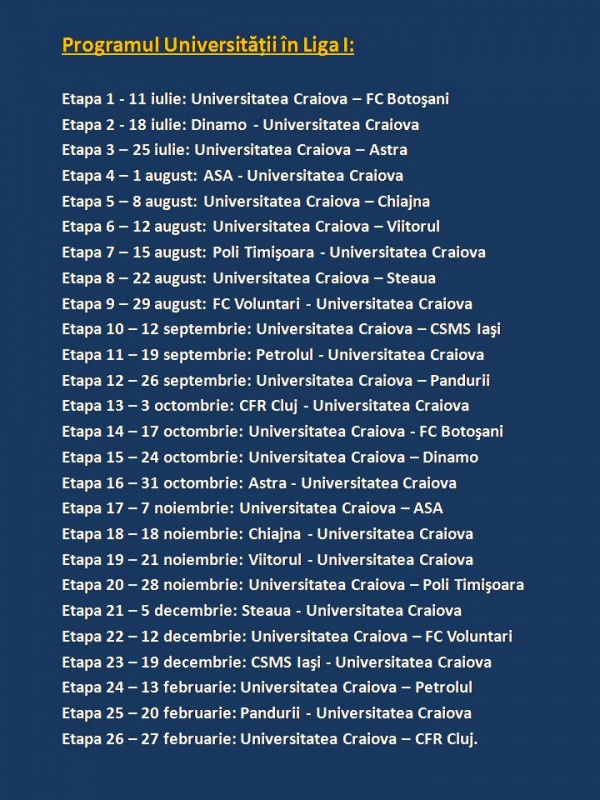 Programul Universității în Liga I:

Etapa 1 - 11 iulie: Universitatea Craiova – FC Botoşani
Etapa 2 - 18 iulie: Dinamo - Universitatea Craiova
Etapa 3 – 25 iulie: Universitatea Craiova – Astra
Etapa 4 – 1 august: ASA - Universitatea Craiova
Etapa 5 – 8 august: Universitatea Craiova – Chiajna
Etapa 6 – 12 august: Universitatea Craiova – Viitorul
Etapa 7 – 15 august: Poli Timişoara - Universitatea Craiova
Etapa 8 – 22 august: Universitatea Craiova – Steaua
Etapa 9 – 29 august: FC Voluntari - Universitatea Craiova
Etapa 10 – 12 septembrie: Universitatea Craiova – CSMS Iaşi
Etapa 11 – 19 septembrie: Petrolul - Universitatea Craiova
Etapa 12 – 26 septembrie: Universitatea Craiova – Pandurii
Etapa 13 – 3 octombrie: CFR Cluj - Universitatea Craiova
Etapa 14 – 17 octombrie: Universitatea Craiova - FC Botoşani
Etapa 15 – 24 octombrie: Universitatea Craiova – Dinamo
Etapa 16 – 31 octombrie: Astra - Universitatea Craiova
Etapa 17 – 7 noiembrie: Universitatea Craiova – ASA
Etapa 18 – 18 noiembrie: Chiajna - Universitatea Craiova
Etapa 19 – 21 noiembrie: Viitorul - Universitatea Craiova
Etapa 20 – 28 noiembrie: Universitatea Craiova – Poli Timişoara
Etapa 21 – 5 decembrie: Steaua - Universitatea Craiova
Etapa 22 – 12 decembrie: Universitatea Craiova – FC Voluntari
Etapa 23 – 19 decembrie: CSMS Iaşi - Universitatea Craiova
Etapa 24 – 13 februarie: Universitatea Craiova – Petrolul
Etapa 25 – 20 februarie: Pandurii - Universitatea Craiova
Etapa 26 – 27 februarie: Universitatea Craiova – CFR Cluj.